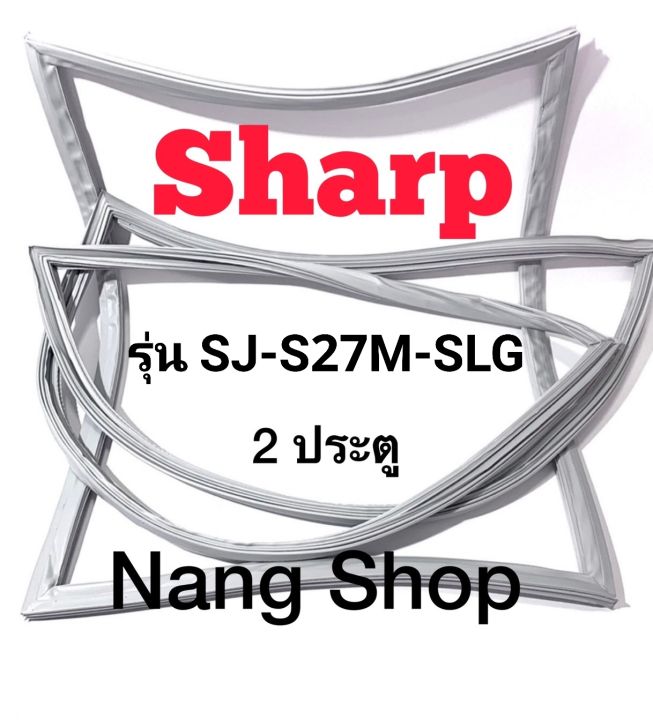 Sharp

รุ่น SJ-S27M-SLG

2 ประตู

Nang Shop